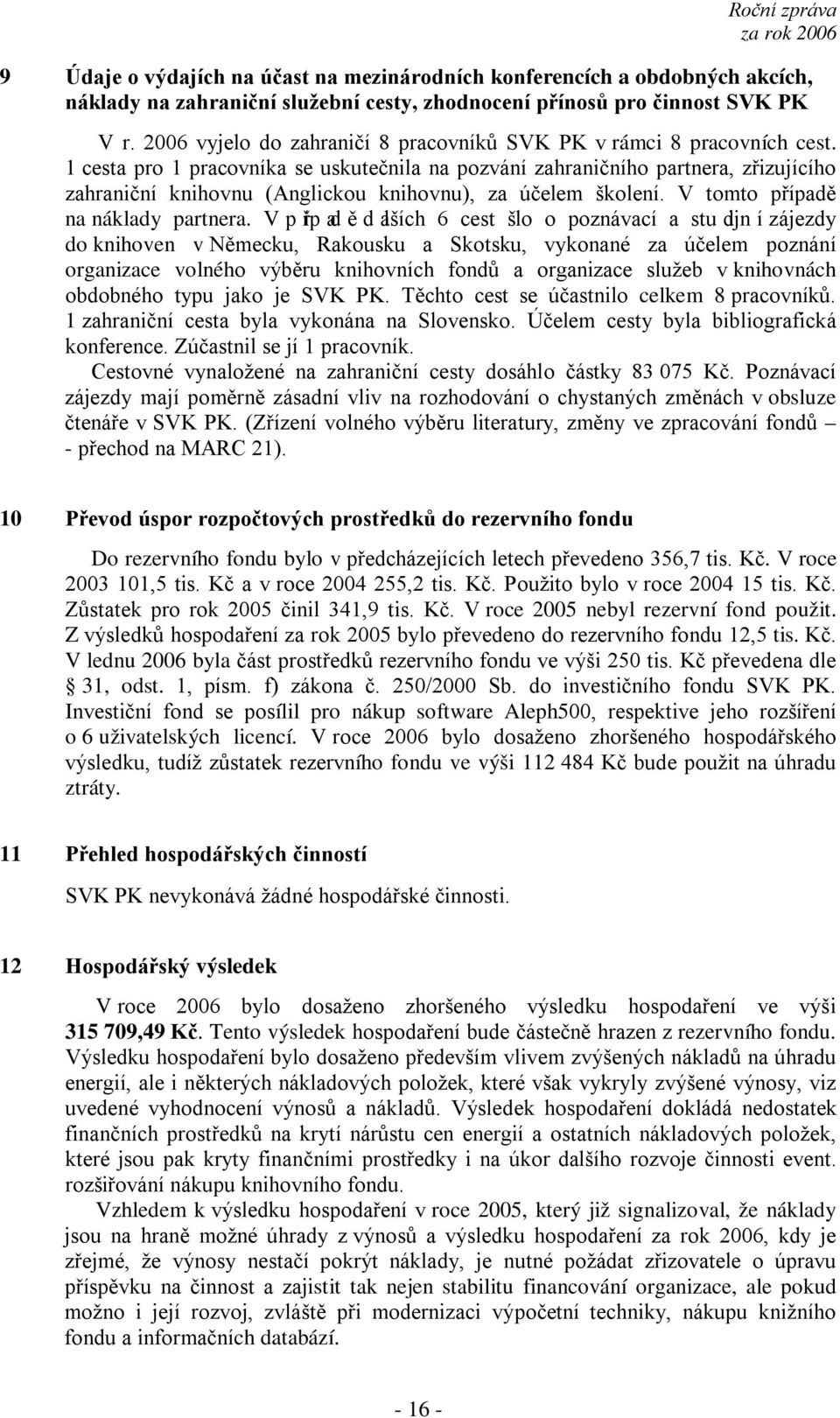 Roční zpráva
za rok 2006

9 Údaje o výdajích na účast na mezinárodních konferencích a obdobných akcích, náklady na zahraniční služební cesty, zhodnocení přínosů pro činnost SVK PK

V r. 2006 vyjelo do zahraničí 8 pracovníků SVK PK v rámci 8 pracovních cest. 1 cesta pro 1 pracovníka se uskutečnila na pozvání zahraničního partnera, zřizujícího zahraniční knihovnu (Anglickou knihovnu), za účelem školení. V tomto případě na náklady partnera. V p řp ad ě d alších 6 cest šlo o poznávací a stu djn í zájezdy do knihoven v Německu, Rakousku a Skotsku, vykonané za účelem poznání organizace volného výběru knihovních fondů a organizace služeb v knihovnách obdobného typu jako je SVK PK. Těchto cest se účastnilo celkem 8 pracovníků. 1 zahraniční cesta byla vykonána na Slovensko. Účelem cesty byla bibliografická konference. Zúčastnil se jí 1 pracovník.

Cestovné vynaložené na zahraniční cesty dosáhlo částky 83 075 Kč. Poznávací zájezdy mají poměrně zásadní vliv na rozhodování o chystaných změnách v obsluze čtenáře v SVK PK. (Zřízení volného výběru literatury, změny ve zpracování fondů - přechod na MARC 21).

10 Převod úspor rozpočtových prostředků do rezervního fondu

Do rezervního fondu bylo v předcházejících letech převedeno 356,7 tis. Kč. V roce 2003 101,5 tis. Kč a v roce 2004 255,2 tis. Kč. Použito bylo v roce 2004 15 tis. Kč. Zůstatek pro rok 2005 činil 341,9 tis. Kč. V roce 2005 nebyl rezervní fond použit. Z výsledků hospodaření za rok 2005 bylo převedeno do rezervního fondu 12,5 tis. Kč. V lednu 2006 byla část prostředků rezervního fondu ve výši 250 tis. Kč převedena dle § 31, odst. 1, písm. f) zákona č. 250/2000 Sb. do investičního fondu SVK PK. Investiční fond se posílil pro nákup software Aleph500, respektive jeho rozšíření o 6 uživatelských licencí. V roce 2006 bylo dosaženo zhoršeného hospodářského výsledku, tudíž zůstatek rezervního fondu ve výši 112 484 Kč bude použit na úhradu ztráty.

11 Přehled hospodářských činností

SVK PK nevykonává žádné hospodářské činnosti.

12 Hospodářský výsledek

V roce 2006 bylo dosaženo zhoršeného výsledku hospodaření ve výši 315 709,49 Kč. Tento výsledek hospodaření bude částečně hrazen z rezervního fondu. Výsledku hospodaření bylo dosaženo především vlivem zvýšených nákladů na úhradu energií, ale i některých nákladových položek, které však vykryly zvýšené výnosy, viz uvedené vyhodnocení výnosů a nákladů. Výsledek hospodaření dokládá nedostatek finančních prostředků na krytí nárůstu cen energií a ostatních nákladových položek, které jsou pak kryty finančními prostředky i na úkor dalšího rozvoje činnosti event. rozšiřování nákupu knihovního fondu.

Vzhledem k výsledku hospodaření v roce 2005, který již signalizoval, že náklady jsou na hraně možné úhrady z výnosů a výsledku hospodaření za rok 2006, kdy je zřejmé, že výnosy nestačí pokrýt náklady, je nutné požádat zřizovatele o úpravu příspěvku na činnost a zajistit tak nejen stabilitu financování organizace, ale pokud možno i její rozvoj, zvláště při modernizaci výpočetní techniky, nákupu knižního fondu a informačních databází.

- 16 -